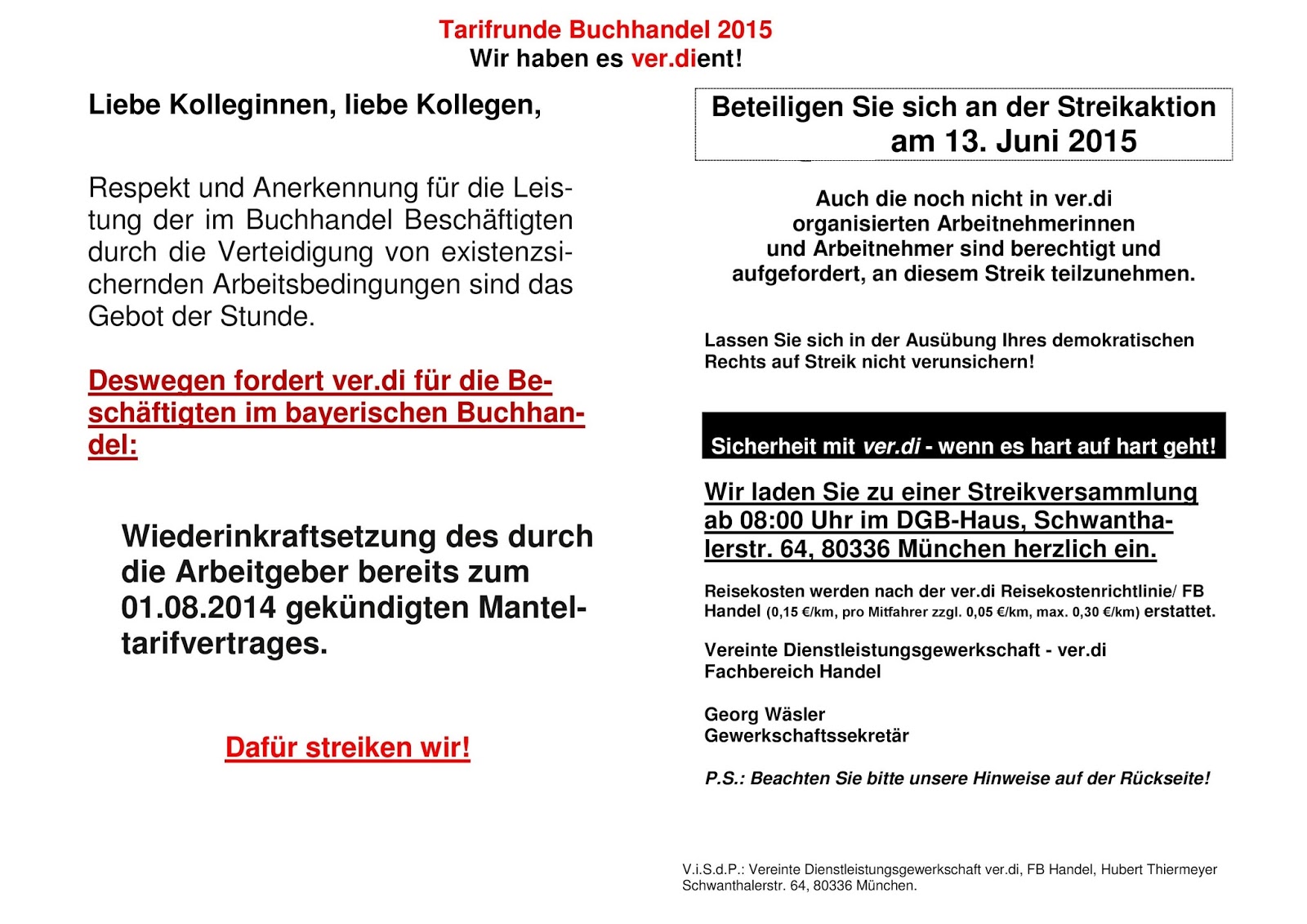 Tarifrunde Buchhandel 2015
Wir haben es ver.dient!

Liebe Kolleginnen, liebe Kollegen,

Respekt und Anerkennung für die Leistung der im Buchhandel Beschäftigten durch die Verteidigung von existenzsichernden Arbeitsbedingungen sind das Gebot der Stunde.

Deswegen fordert ver.di für die Beschäftigten im bayerischen Buchhandel:

Wiederinkraftsetzung des durch die Arbeitgeber bereits zum 01.08.2014 gekündigten Manteltarifvertrages.

Dafür streiken wir!

Beteiligen Sie sich an der Streikaktion am 13. Juni 2015

Auch die noch nicht in ver.di organisierten Arbeitnehmerinnen und Arbeitnehmer sind berechtigt und aufgefordert, an diesem Streik teilzunehmen.

Lassen Sie sich in der Ausübung Ihres demokratischen Rechts auf Streik nicht verunsichern!

Sicherheit mit ver.di - wenn es hart auf hart geht!

Wir laden Sie zu einer Streikversammlung ab 08:00 Uhr im DGB-Haus, Schwanthalerstr. 64, 80336 München herzlich ein.

Reisekosten werden nach der ver.di Reisekostenrichtlinie/ FB Handel (0,15 €/km, pro Mitfahrer zzgl. 0,05 €/km, max. 0,30 €/km) erstattet.

Vereinte Dienstleistungsgewerkschaft - ver.di
Fachbereich Handel

Georg Wäsler
Gewerkschaftssekretär

P.S.: Beachten Sie bitte unsere Hinweise auf der Rückseite!

V.i.S.d.P.: Vereinte Dienstleistungsgewerkschaft ver.di, FB Handel, Hubert Thiermeyer
Schwanthalerstr. 64, 80336 München.